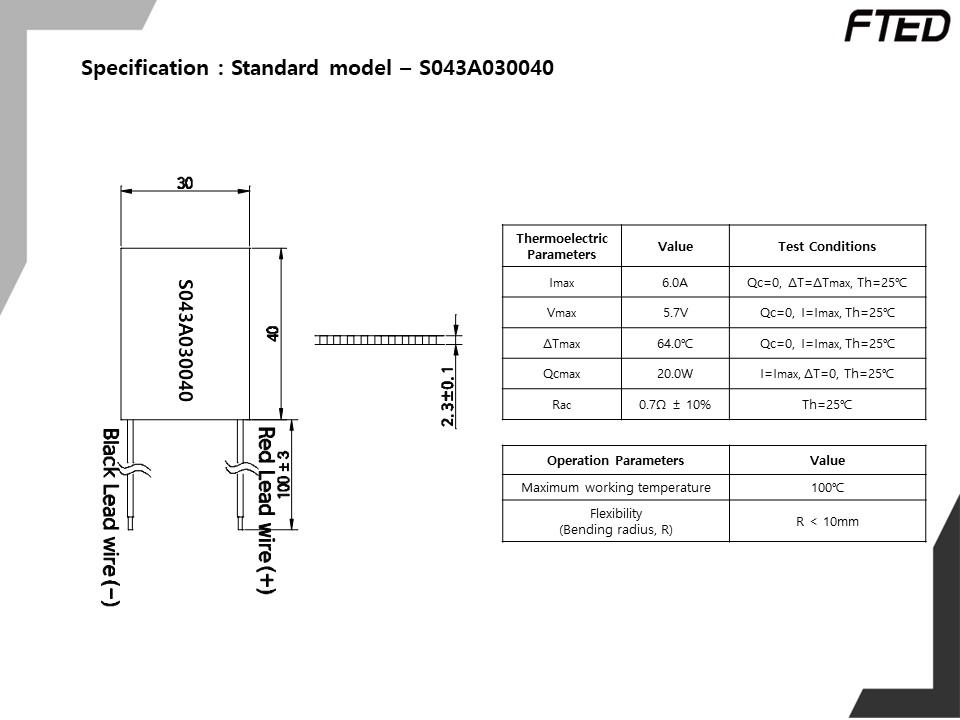 FTED

Specification : Standard model – S043A030040

30

S043A030040

40

2.3±0.1

100 ± 3

Black Lead wire (–)

Red Lead wire (+)

| Thermoelectric Parameters | Value | Test Conditions |
|---|---|---|
| Imax | 6.0A | Qc=0, ΔT=ΔTmax, Th=25℃ |
| Vmax | 5.7V | Qc=0, I=Imax, Th=25℃ |
| ΔTmax | 64.0℃ | Qc=0, I=Imax, Th=25℃ |
| Qcmax | 20.0W | I=Imax, ΔT=0, Th=25℃ |
| Rac | 0.7Ω ± 10% | Th=25℃ |

| Operation Parameters | Value |
|---|---|
| Maximum working temperature | 100℃ |
| Flexibility (Bending radius, R) | R < 10mm |